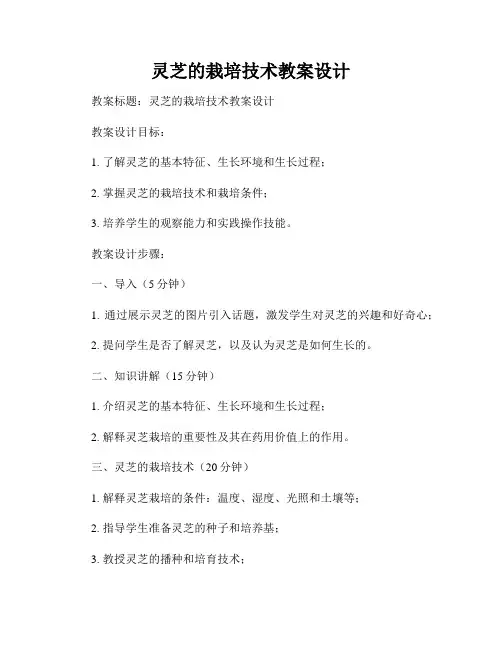 灵芝的栽培技术教案设计

教案标题：灵芝的栽培技术教案设计

教案设计目标：

1. 了解灵芝的基本特征、生长环境和生长过程；

2. 掌握灵芝的栽培技术和栽培条件；

3. 培养学生的观察能力和实践操作技能。

教案设计步骤：

一、导入（5 分钟）

1. 通过展示灵芝的图片引入话题，激发学生对灵芝的兴趣和好奇心；

2. 提问学生是否了解灵芝，以及认为灵芝是如何生长的。

二、知识讲解（15 分钟）

1. 介绍灵芝的基本特征、生长环境和生长过程；

2. 解释灵芝栽培的重要性及其在药用价值上的作用。

三、灵芝的栽培技术（20 分钟）

1. 解释灵芝栽培的条件：温度、湿度、光照和土壤等；

2. 指导学生准备灵芝的种子和培养基；

3. 教授灵芝的播种和培育技术；